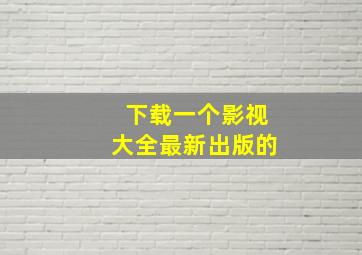 下载一个影视
大全最新出版的